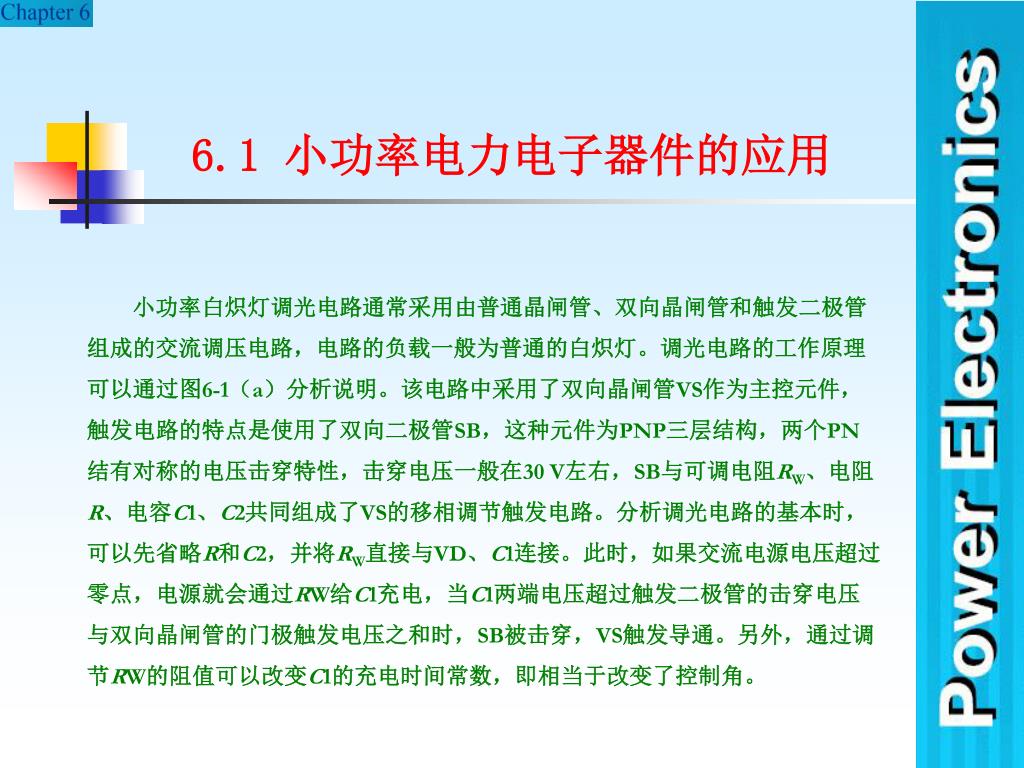 Chapter 6

6.1 小功率电力电子器件的应用

小功率白炽灯调光电路通常采用由普通晶闸管、双向晶闸管和触发二极管组成的交流调压电路，电路的负载一般为普通的白炽灯。调光电路的工作原理可以通过图6-1（a）分析说明。该电路中采用了双向晶闸管VS作为主控元件，触发电路的特点是使用了双向二极管SB，这种元件为PNP三层结构，两个PN结有对称的电压击穿特性，击穿电压一般在30 V左右，SB与可调电阻$R_W$、电阻$R$、电容$C$1、$C$2共同组成了VS的移相调节触发电路。分析调光电路的基本时，可以先省略$R$和$C$2，并将$R_W$直接与VD、$C$1连接。此时，如果交流电源电压超过零点，电源就会通过$R$W给$C$1充电，当$C$1两端电压超过触发二极管的击穿电压与双向晶闸管的门极触发电压之和时，SB被击穿，VS触发导通。另外，通过调节$R$W的阻值可以改变$C$1的充电时间常数，即相当于改变了控制角。

Power Electronics